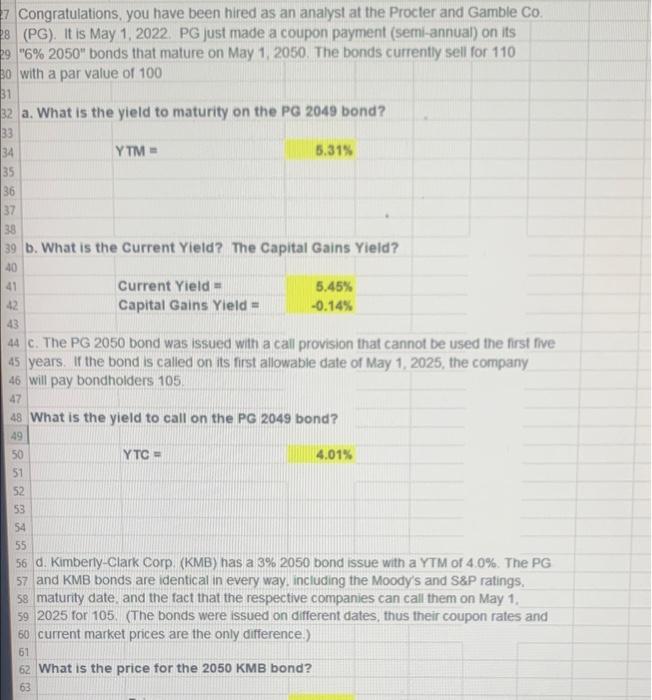 27 Congratulations, you have been hired as an analyst at the Procter and Gamble Co.
28 (PG). It is May 1, 2022. PG just made a coupon payment (semi-annual) on its
29 "6% 2050" bonds that mature on May 1, 2050. The bonds currently sell for 110
30 with a par value of 100
31
32 a. What is the yield to maturity on the PG 2049 bond?
33
34 YTM = 5.31%
35
36
37
38
39 b. What is the Current Yield? The Capital Gains Yield?
40
41 Current Yield = 5.45%
42 Capital Gains Yield = -0.14%
43
44 c. The PG 2050 bond was issued with a call provision that cannot be used the first five
45 years. If the bond is called on its first allowable date of May 1, 2025, the company
46 will pay bondholders 105.
47
48 What is the yield to call on the PG 2049 bond?
49
50 YTC = 4.01%
51
52
53
54
55
56 d. Kimberly-Clark Corp. (KMB) has a 3% 2050 bond issue with a YTM of 4.0%. The PG
57 and KMB bonds are identical in every way, including the Moody's and S&P ratings,
58 maturity date, and the fact that the respective companies can call them on May 1,
59 2025 for 105. (The bonds were issued on different dates, thus their coupon rates and
60 current market prices are the only difference.)
61
62 What is the price for the 2050 KMB bond?
63